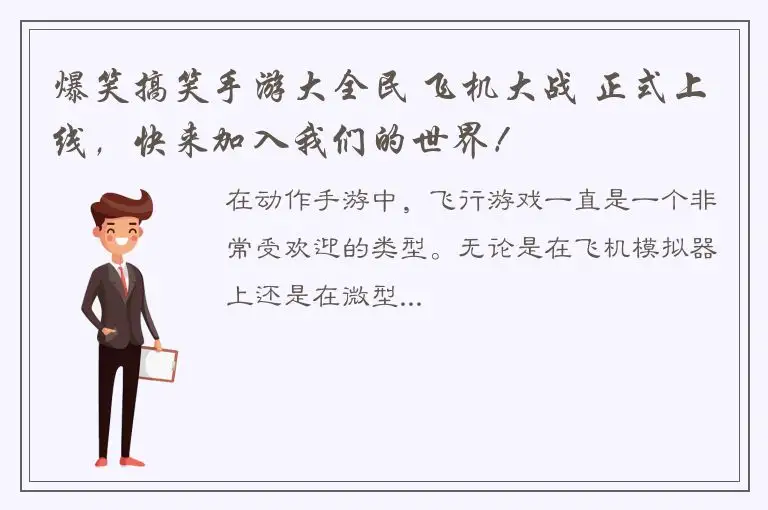 爆笑搞笑手游大全民 飞机大战 正式上线，快来加入我们的世界！

在动作手游中，飞行游戏一直是一个非常受欢迎的类型。无论是在飞机模拟器上还是在微型...